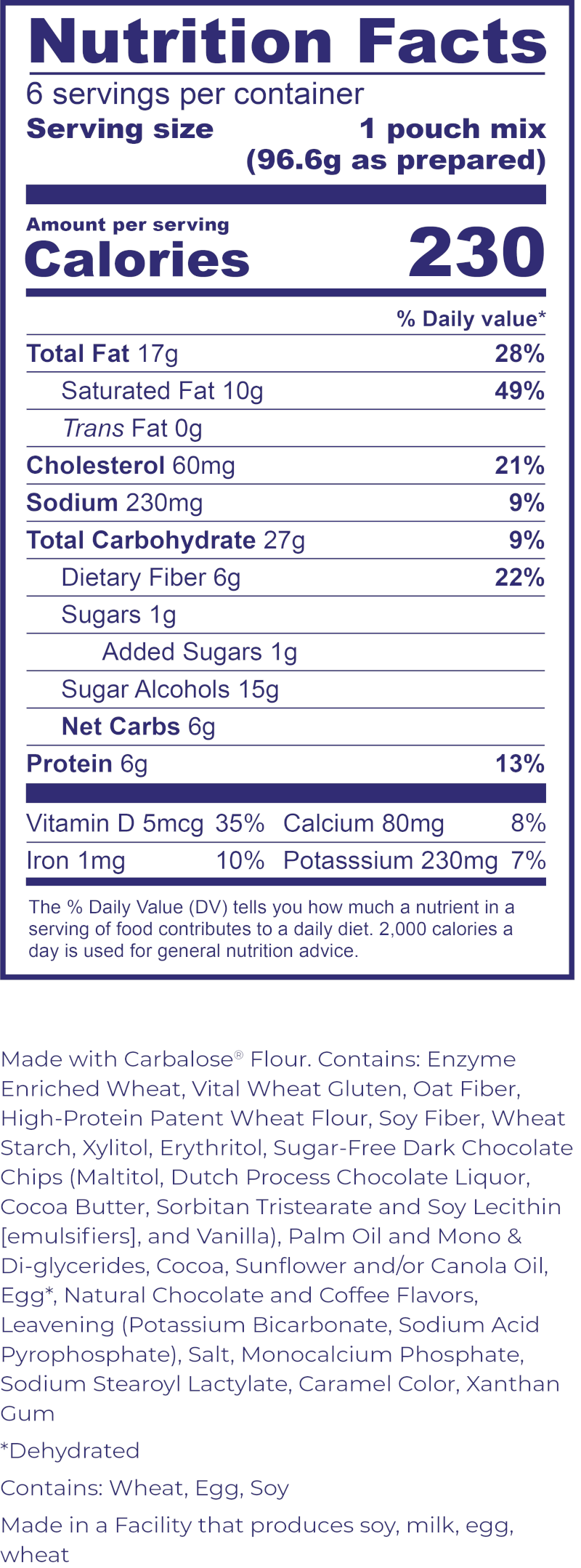 Nutrition Facts

6 servings per container

Serving size 1 pouch mix (96.6g as prepared)

Amount per serving

Calories 230

% Daily value*

Total Fat 17g 28%

Saturated Fat 10g 49%

Trans Fat 0g

Cholesterol 60mg 21%

Sodium 230mg 9%

Total Carbohydrate 27g 9%

Dietary Fiber 6g 22%

Sugars 1g

Added Sugars 1g

Sugar Alcohols 15g

Net Carbs 6g

Protein 6g 13%

Vitamin D 5mcg 35% Calcium 80mg 8%

Iron 1mg 10% Potasssium 230mg 7%

The % Daily Value (DV) tells you how much a nutrient in a serving of food contributes to a daily diet. 2,000 calories a day is used for general nutrition advice.

Made with Carbalose® Flour. Contains: Enzyme Enriched Wheat, Vital Wheat Gluten, Oat Fiber, High-Protein Patent Wheat Flour, Soy Fiber, Wheat Starch, Xylitol, Erythritol, Sugar-Free Dark Chocolate Chips (Maltitol, Dutch Process Chocolate Liquor, Cocoa Butter, Sorbitan Tristearate and Soy Lecithin [emulsifiers], and Vanilla), Palm Oil and Mono & Di-glycerides, Cocoa, Sunflower and/or Canola Oil, Egg*, Natural Chocolate and Coffee Flavors, Leavening (Potassium Bicarbonate, Sodium Acid Pyrophosphate), Salt, Monocalcium Phosphate, Sodium Stearoyl Lactylate, Caramel Color, Xanthan Gum

*Dehydrated

Contains: Wheat, Egg, Soy

Made in a Facility that produces soy, milk, egg, wheat